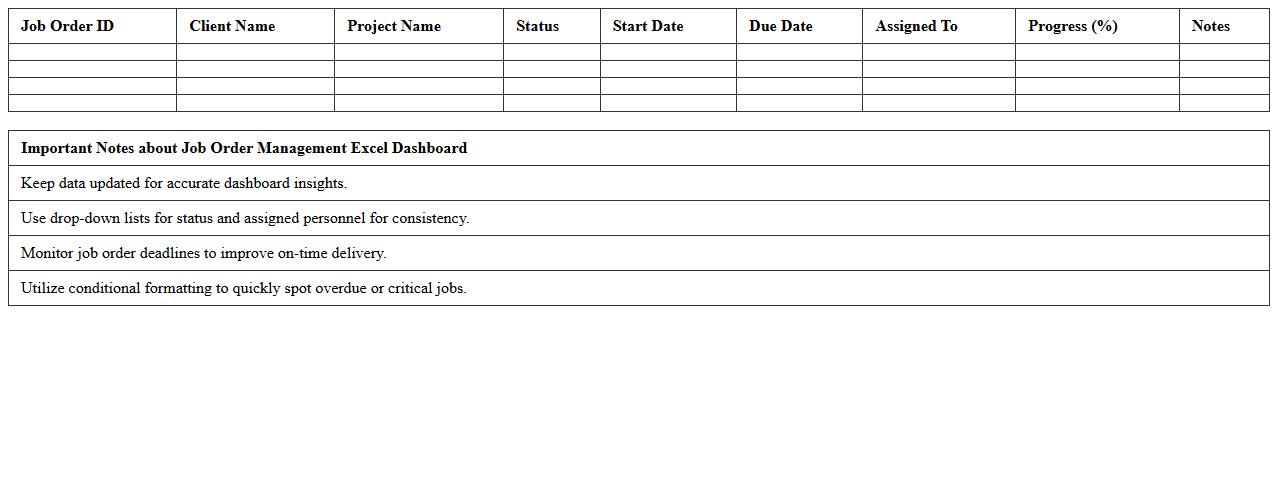 | Job Order ID | Client Name | Project Name | Status | Start Date | Due Date | Assigned To | Progress (%) | Notes |
|---|---|---|---|---|---|---|---|---|
| | | | | | | | | |
| | | | | | | | | |
| | | | | | | | | |
| | | | | | | | | |

| Important Notes about Job Order Management Excel Dashboard |
|---|
| Keep data updated for accurate dashboard insights. |
| Use drop-down lists for status and assigned personnel for consistency. |
| Monitor job order deadlines to improve on-time delivery. |
| Utilize conditional formatting to quickly spot overdue or critical jobs. |